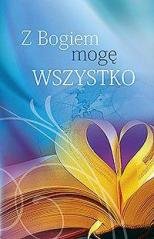 Z Bogiem mogę WSZYSTKO